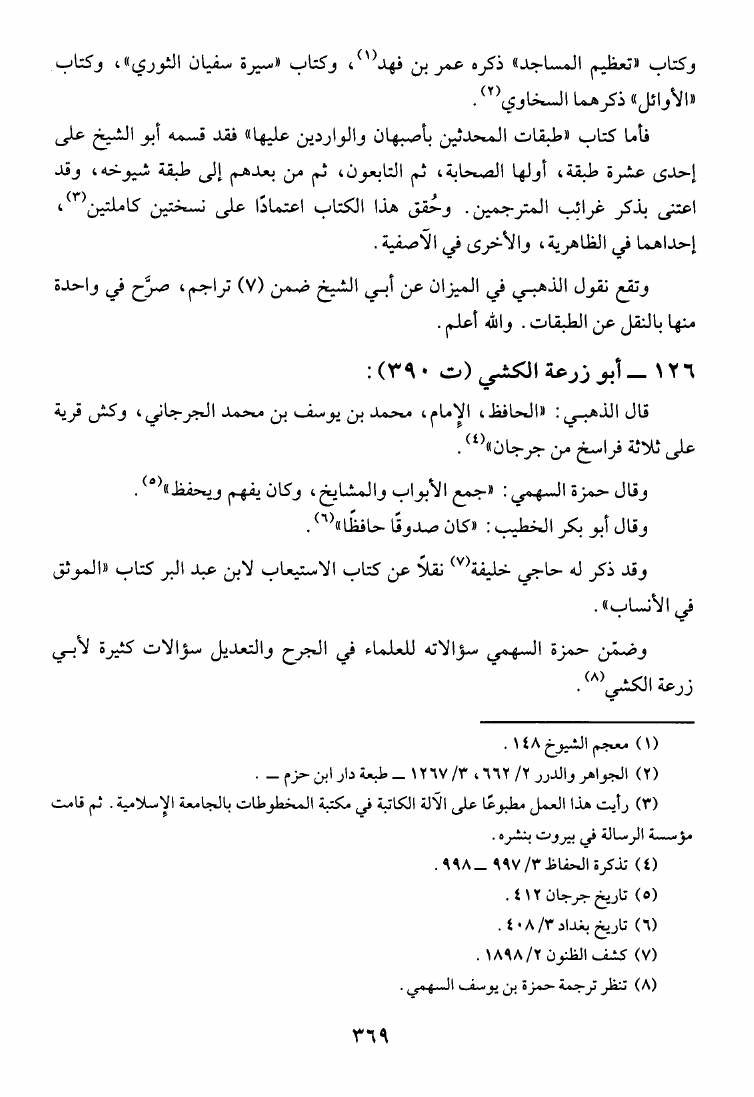 وكتاب «تعظيم المساجد» ذكره عمر بن فهد$^{(١)}$، وكتاب «سيرة سفيان الثوري»، وكتاب «الأوائل» ذكرهما السخاوي$^{(٢)}$.

فأما كتاب «طبقات المحدثين بأصبهان والواردين عليها» فقد قسمه أبو الشيخ على إحدى عشرة طبقة، أولها الصحابة، ثم التابعون، ثم من بعدهم إلى طبقة شيوخه، وقد اعتنى بذكر غرائب المترجمين. وحُقق هذا الكتاب اعتمادًا على نسختين كاملتين$^{(٣)}$، إحداهما في الظاهرية، والأخرى في الآصفية.

وتقع نقول الذهبي في الميزان عن أبي الشيخ ضمن (٧) تراجم، صرَّح في واحدة منها بالنقل عن الطبقات. والله أعلم.

١٢٦ ــ أبو زرعة الكشي (ت ٣٩٠):

قال الذهبي: «الحافظ، الإمام، محمد بن يوسف بن محمد الجرجاني، وكش قرية على ثلاثة فراسخ من جرجان»$^{(٤)}$.

وقال حمزة السهمي: «جمع الأبواب والمشايخ، وكان يفهم ويحفظ»$^{(٥)}$.

وقال أبو بكر الخطيب: «كان صدوقًا حافظًا»$^{(٦)}$.

وقد ذكر له حاجي خليفة$^{(٧)}$ نقلاً عن كتاب الاستيعاب لابن عبد البر كتاب «الموثق في الأنساب».

وضمّن حمزة السهمي سؤالاته للعلماء في الجرح والتعديل سؤالات كثيرة لأبي زرعة الكشي$^{(٨)}$.

(١) معجم الشيوخ ١٤٨.
(٢) الجواهر والدرر ٢/ ٦٦٢، ٣/ ١٢٦٧ ــ طبعة دار ابن حزم ــ.
(٣) رأيت هذا العمل مطبوعًا على الآلة الكاتبة في مكتبة المخطوطات بالجامعة الإسلامية. ثم قامت مؤسسة الرسالة في بيروت بنشره.
(٤) تذكرة الحفاظ ٣/ ٩٩٧ ــ ٩٩٨.
(٥) تاريخ جرجان ٤١٢.
(٦) تاريخ بغداد ٣/ ٤٠٨.
(٧) كشف الظنون ٢/ ١٨٩٨.
(٨) تنظر ترجمة حمزة بن يوسف السهمي.

٣٦٩